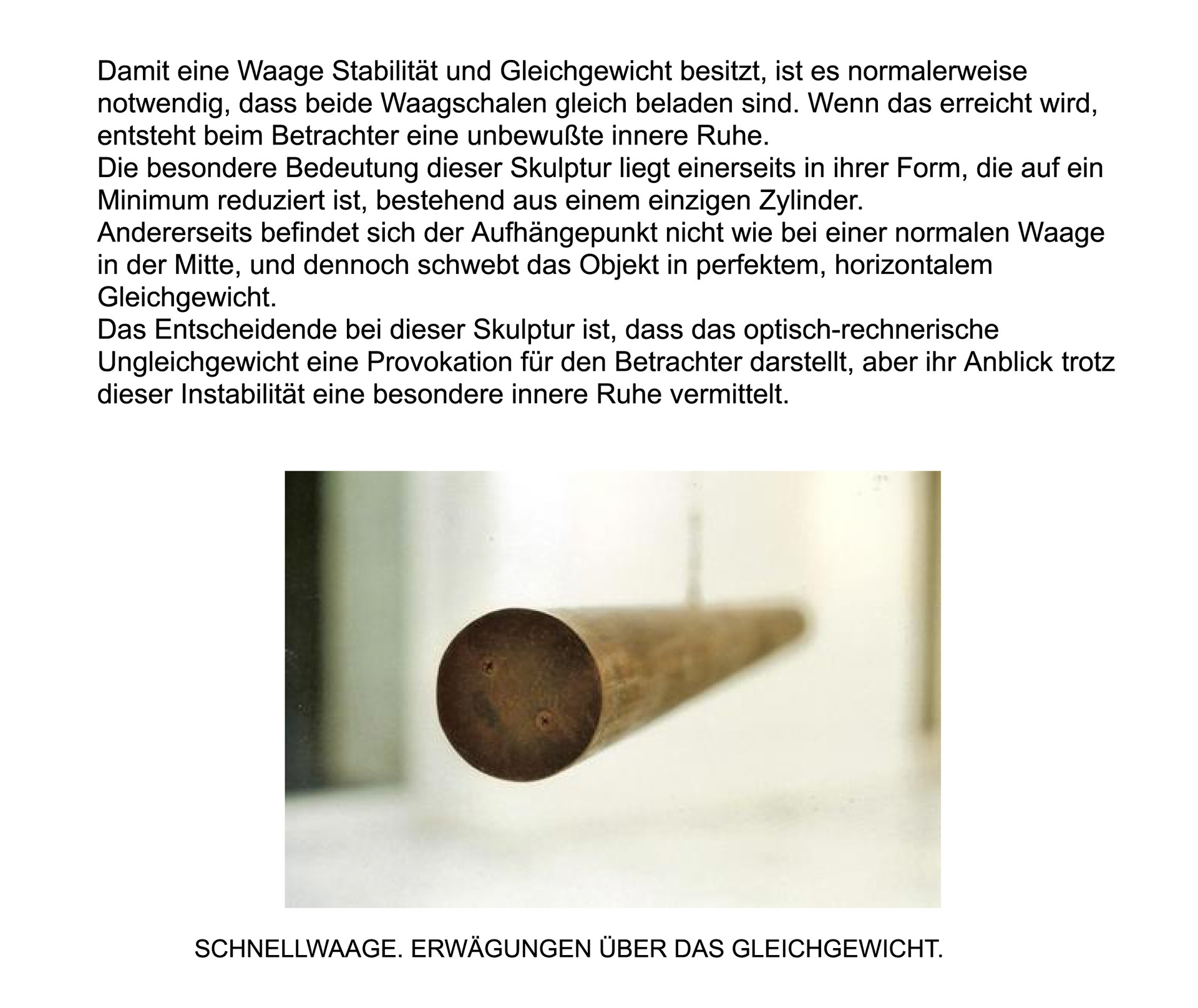 Damit eine Waage Stabilität und Gleichgewicht besitzt, ist es normalerweise notwendig, dass beide Waagschalen gleich beladen sind. Wenn das erreicht wird, entsteht beim Betrachter eine unbewußte innere Ruhe.
Die besondere Bedeutung dieser Skulptur liegt einerseits in ihrer Form, die auf ein Minimum reduziert ist, bestehend aus einem einzigen Zylinder.
Andererseits befindet sich der Aufhängepunkt nicht wie bei einer normalen Waage in der Mitte, und dennoch schwebt das Objekt in perfektem, horizontalem Gleichgewicht.
Das Entscheidende bei dieser Skulptur ist, dass das optisch-rechnerische Ungleichgewicht eine Provokation für den Betrachter darstellt, aber ihr Anblick trotz dieser Instabilität eine besondere innere Ruhe vermittelt.

SCHNELLWAAGE. ERWÄGUNGEN ÜBER DAS GLEICHGEWICHT.